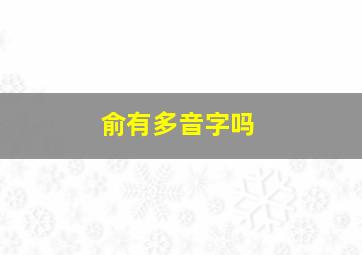 俞有多音字吗